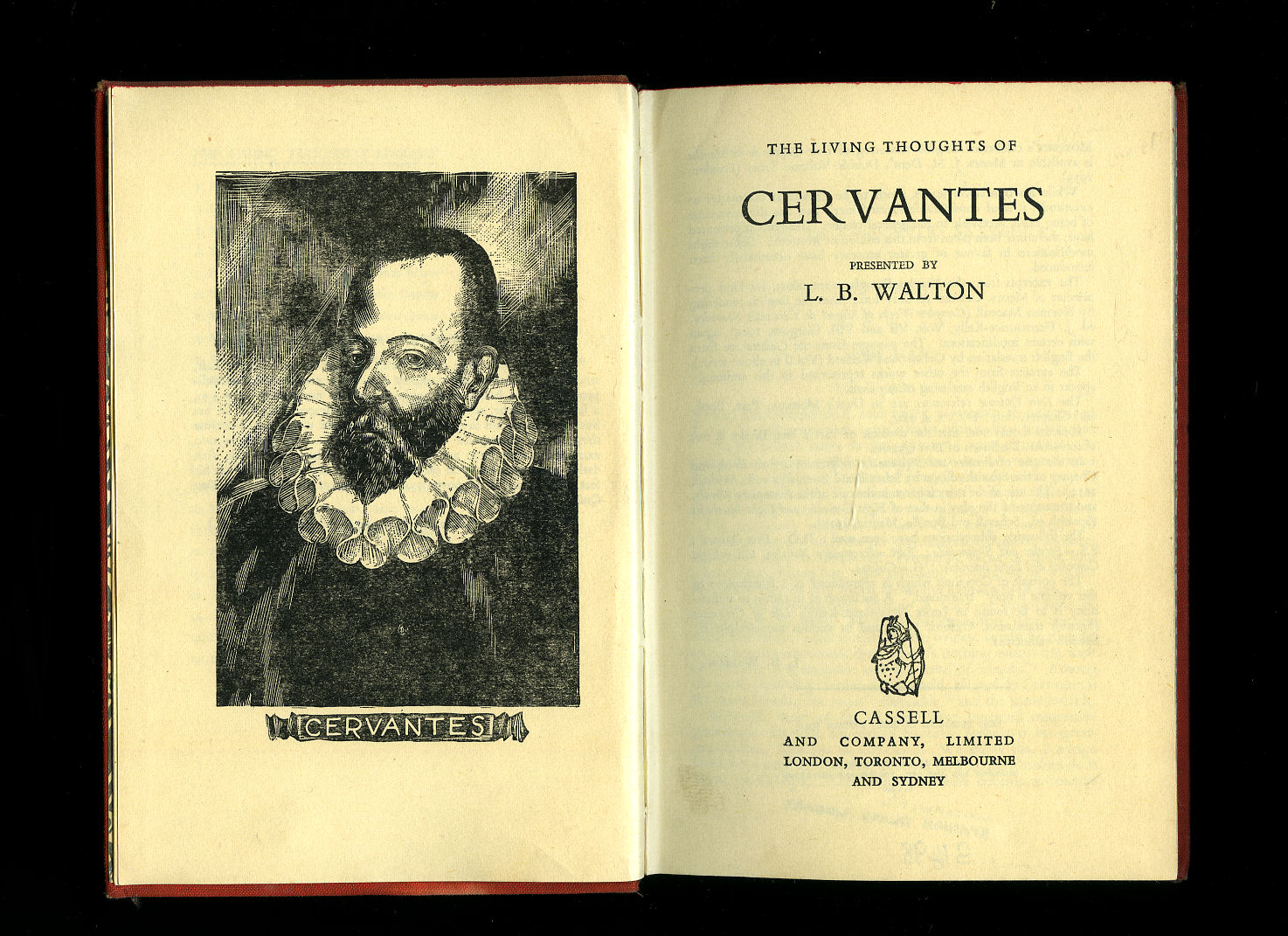 CERVANTES

THE LIVING THOUGHTS OF

CERVANTES

PRESENTED BY

L. B. WALTON

CASSELL

AND COMPANY, LIMITED

LONDON, TORONTO, MELBOURNE

AND SYDNEY